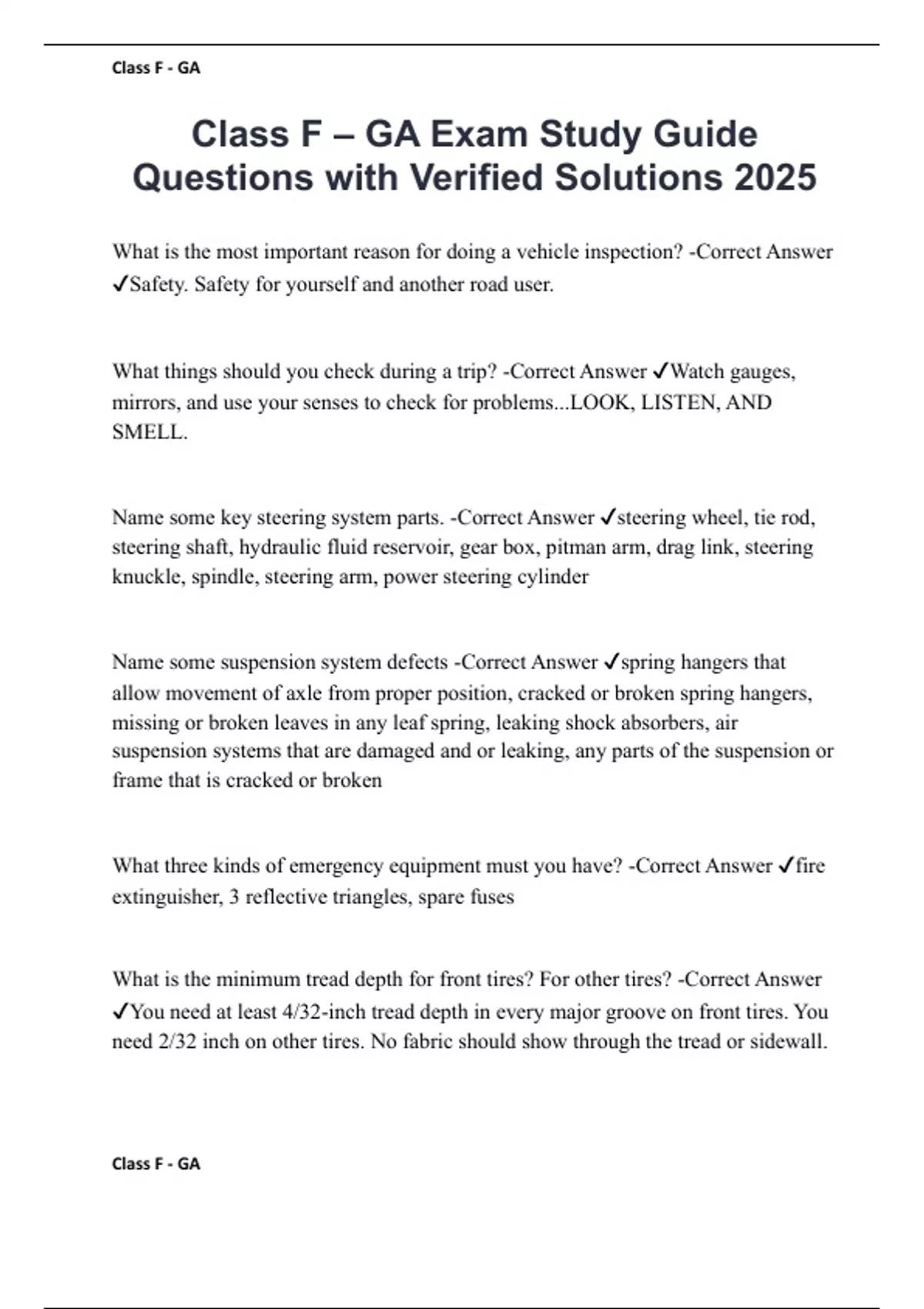 Class F - GA

Class F – GA Exam Study Guide Questions with Verified Solutions 2025

What is the most important reason for doing a vehicle inspection? -Correct Answer ✓Safety. Safety for yourself and another road user.

What things should you check during a trip? -Correct Answer ✓Watch gauges, mirrors, and use your senses to check for problems...LOOK, LISTEN, AND SMELL.

Name some key steering system parts. -Correct Answer ✓steering wheel, tie rod, steering shaft, hydraulic fluid reservoir, gear box, pitman arm, drag link, steering knuckle, spindle, steering arm, power steering cylinder

Name some suspension system defects -Correct Answer ✓spring hangers that allow movement of axle from proper position, cracked or broken spring hangers, missing or broken leaves in any leaf spring, leaking shock absorbers, air suspension systems that are damaged and or leaking, any parts of the suspension or frame that is cracked or broken

What three kinds of emergency equipment must you have? -Correct Answer ✓fire extinguisher, 3 reflective triangles, spare fuses

What is the minimum tread depth for front tires? For other tires? -Correct Answer ✓You need at least 4/32-inch tread depth in every major groove on front tires. You need 2/32 inch on other tires. No fabric should show through the tread or sidewall.

Class F - GA